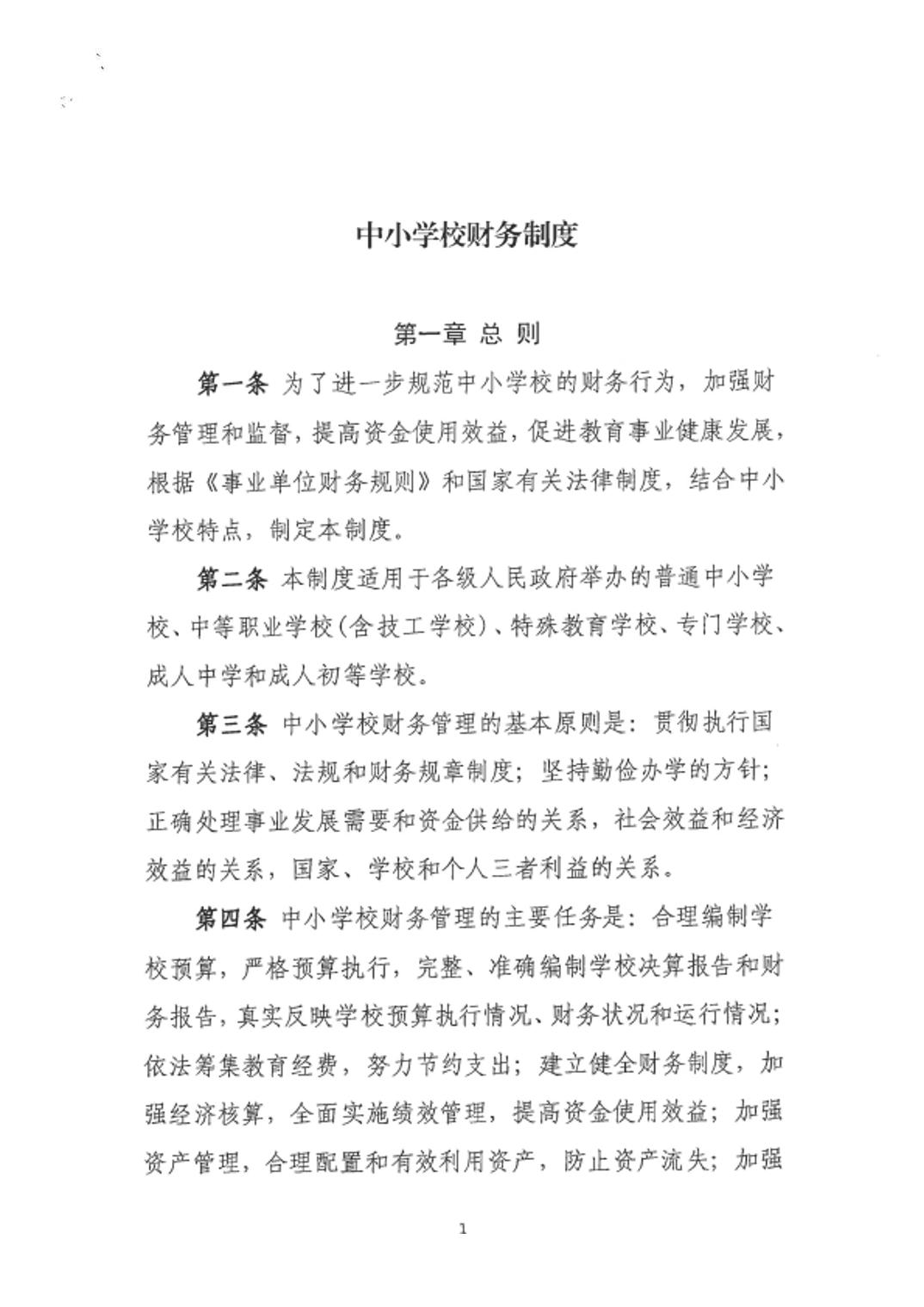 中小学校财务制度

第一章 总 则

第一条 为了进一步规范中小学校的财务行为，加强财务管理和监督，提高资金使用效益，促进教育事业健康发展，根据《事业单位财务规则》和国家有关法律制度，结合中小学校特点，制定本制度。

第二条 本制度适用于各级人民政府举办的普通中小学校、中等职业学校（含技工学校）、特殊教育学校、专门学校、成人中学和成人初等学校。

第三条 中小学校财务管理的基本原则是：贯彻执行国家有关法律、法规和财务规章制度；坚持勤俭办学的方针；正确处理事业发展需要和资金供给的关系，社会效益和经济效益的关系，国家、学校和个人三者利益的关系。

第四条 中小学校财务管理的主要任务是：合理编制学校预算，严格预算执行，完整、准确编制学校决算报告和财务报告，真实反映学校预算执行情况、财务状况和运行情况；依法筹集教育经费，努力节约支出；建立健全财务制度，加强经济核算，全面实施绩效管理，提高资金使用效益；加强资产管理，合理配置和有效利用资产，防止资产流失；加强

1